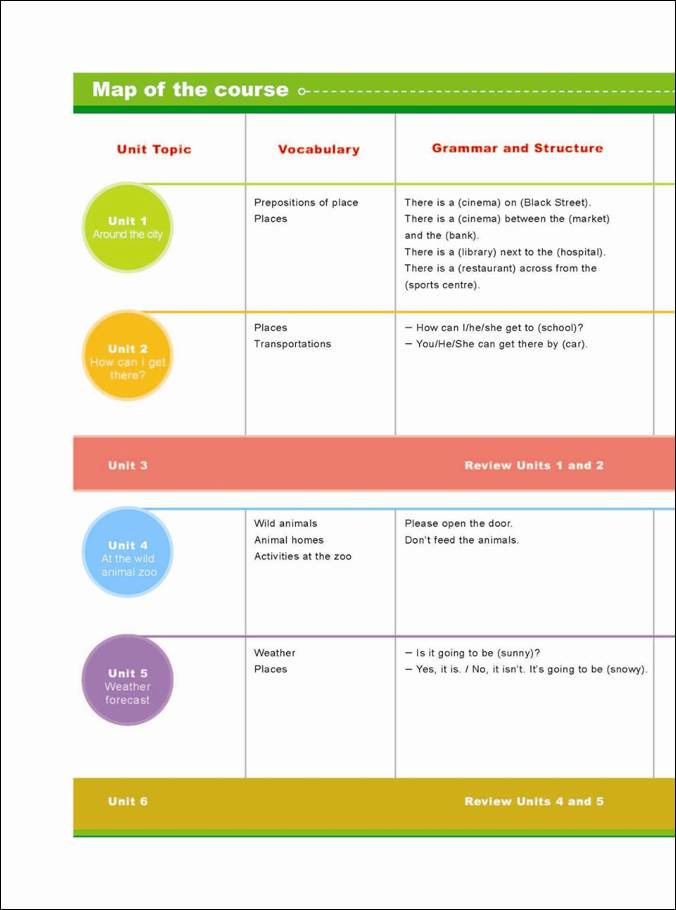 Map of the course

| Unit Topic | Vocabulary | Grammar and Structure |
|---|---|---|
| Unit 1 Around the city | Prepositions of place Places | There is a (cinema) on (Black Street). There is a (cinema) between the (market) and the (bank). There is a (library) next to the (hospital). There is a (restaurant) across from the (sports centre). |
| Unit 2 How can I get there? | Places Transportations | – How can I/he/she get to (school)? – You/He/She can get there by (car). |
| Unit 3 | | Review Units 1 and 2 |
| Unit 4 At the wild animal zoo | Wild animals Animal homes Activities at the zoo | Please open the door. Don't feed the animals. |
| Unit 5 Weather forecast | Weather Places | – Is it going to be (sunny)? – Yes, it is. / No, it isn't. It's going to be (snowy). |
| Unit 6 | | Review Units 4 and 5 |